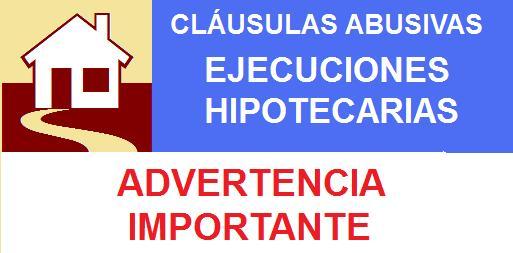 CLÁUSULAS ABUSIVAS
EJECUCIONES HIPOTECARIAS

ADVERTENCIA IMPORTANTE